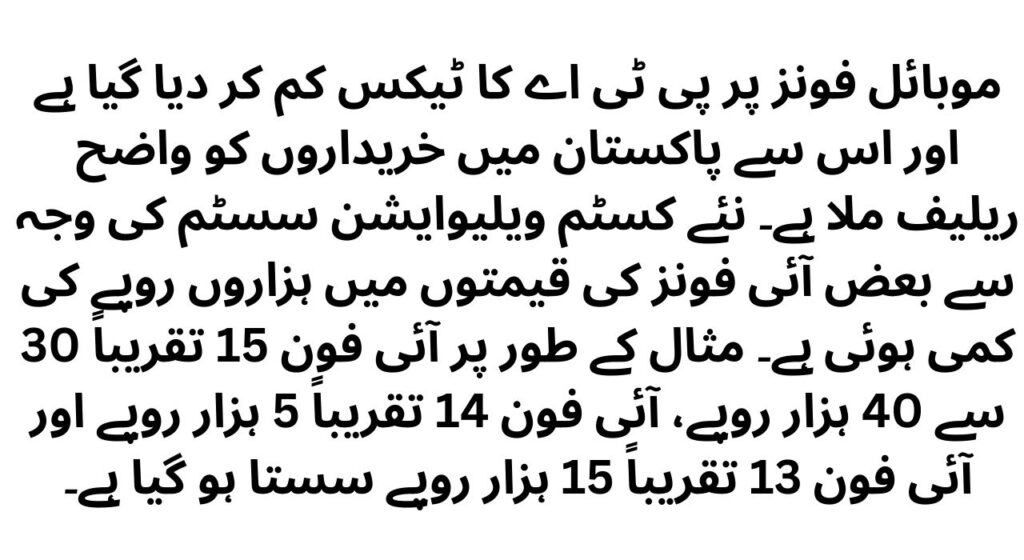 موبائل فونز پر پی ٹی اے کا ٹیکس کم کر دیا گیا ہے اور اس سے پاکستان میں خریداروں کو واضح ریلیف ملا ہے۔ نئے کسٹم ویلیوایشن سسٹم کی وجہ سے بعض آئی فونز کی قیمتوں میں ہزاروں روپے کی کمی ہوئی ہے۔ مثال کے طور پر آئی فون 15 تقریباً 30 سے 40 ہزار روپے، آئی فون 14 تقریباً 5 ہزار روپے اور آئی فون 13 تقریباً 15 ہزار روپے سستا ہو گیا ہے۔